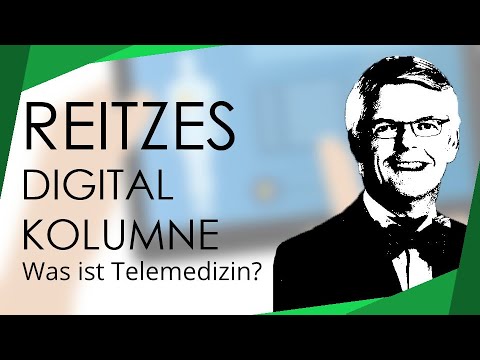 REITZES
DIGITAL
KOLUMNE
Was ist Telemedizin?